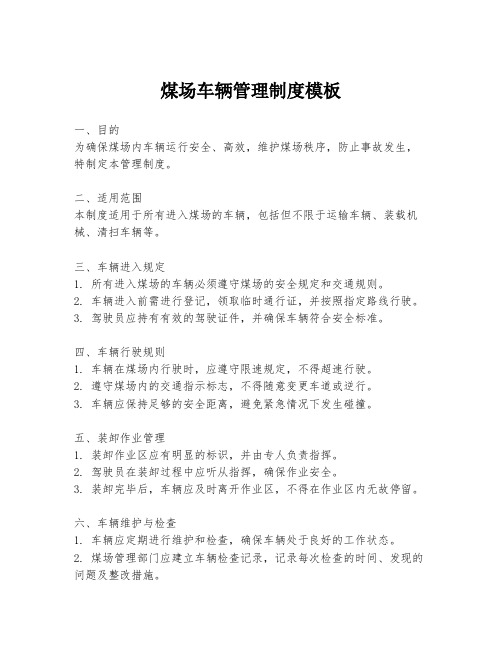 煤场车辆管理制度模板

一、目的
为确保煤场内车辆运行安全、高效，维护煤场秩序，防止事故发生，特制定本管理制度。

二、适用范围
本制度适用于所有进入煤场的车辆，包括但不限于运输车辆、装载机械、清扫车辆等。

三、车辆进入规定
1. 所有进入煤场的车辆必须遵守煤场的安全规定和交通规则。
2. 车辆进入前需进行登记，领取临时通行证，并按照指定路线行驶。
3. 驾驶员应持有有效的驾驶证件，并确保车辆符合安全标准。

四、车辆行驶规则
1. 车辆在煤场内行驶时，应遵守限速规定，不得超速行驶。
2. 遵守煤场内的交通指示标志，不得随意变更车道或逆行。
3. 车辆应保持足够的安全距离，避免紧急情况下发生碰撞。

五、装卸作业管理
1. 装卸作业区应有明显的标识，并由专人负责指挥。
2. 驾驶员在装卸过程中应听从指挥，确保作业安全。
3. 装卸完毕后，车辆应及时离开作业区，不得在作业区内无故停留。

六、车辆维护与检查
1. 车辆应定期进行维护和检查，确保车辆处于良好的工作状态。
2. 煤场管理部门应建立车辆检查记录，记录每次检查的时间、发现的问题及整改措施。